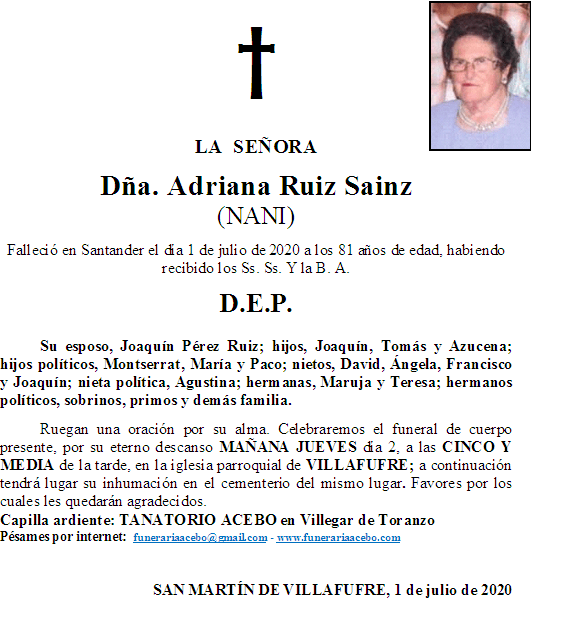 LA SEÑORA

Dña. Adriana Ruiz Sainz
(NANI)

Falleció en Santander el día 1 de julio de 2020 a los 81 años de edad, habiendo recibido los Ss. Ss. Y la B. A.

D.E.P.

Su esposo, Joaquín Pérez Ruiz; hijos, Joaquín, Tomás y Azucena; hijos políticos, Montserrat, María y Paco; nietos, David, Ángela, Francisco y Joaquín; nieta política, Agustina; hermanas, Maruja y Teresa; hermanos políticos, sobrinos, primos y demás familia.

Ruegan una oración por su alma. Celebraremos el funeral de cuerpo presente, por su eterno descanso MAÑANA JUEVES día 2, a las CINCO Y MEDIA de la tarde, en la iglesia parroquial de VILLAFUFRE; a continuación tendrá lugar su inhumación en el cementerio del mismo lugar. Favores por los cuales les quedarán agradecidos.
Capilla ardiente: TANATORIO ACEBO en Villegar de Toranzo
Pésames por internet: funerariaacebo@gmail.com - www.funerariaacebo.com

SAN MARTÍN DE VILLAFUFRE, 1 de julio de 2020